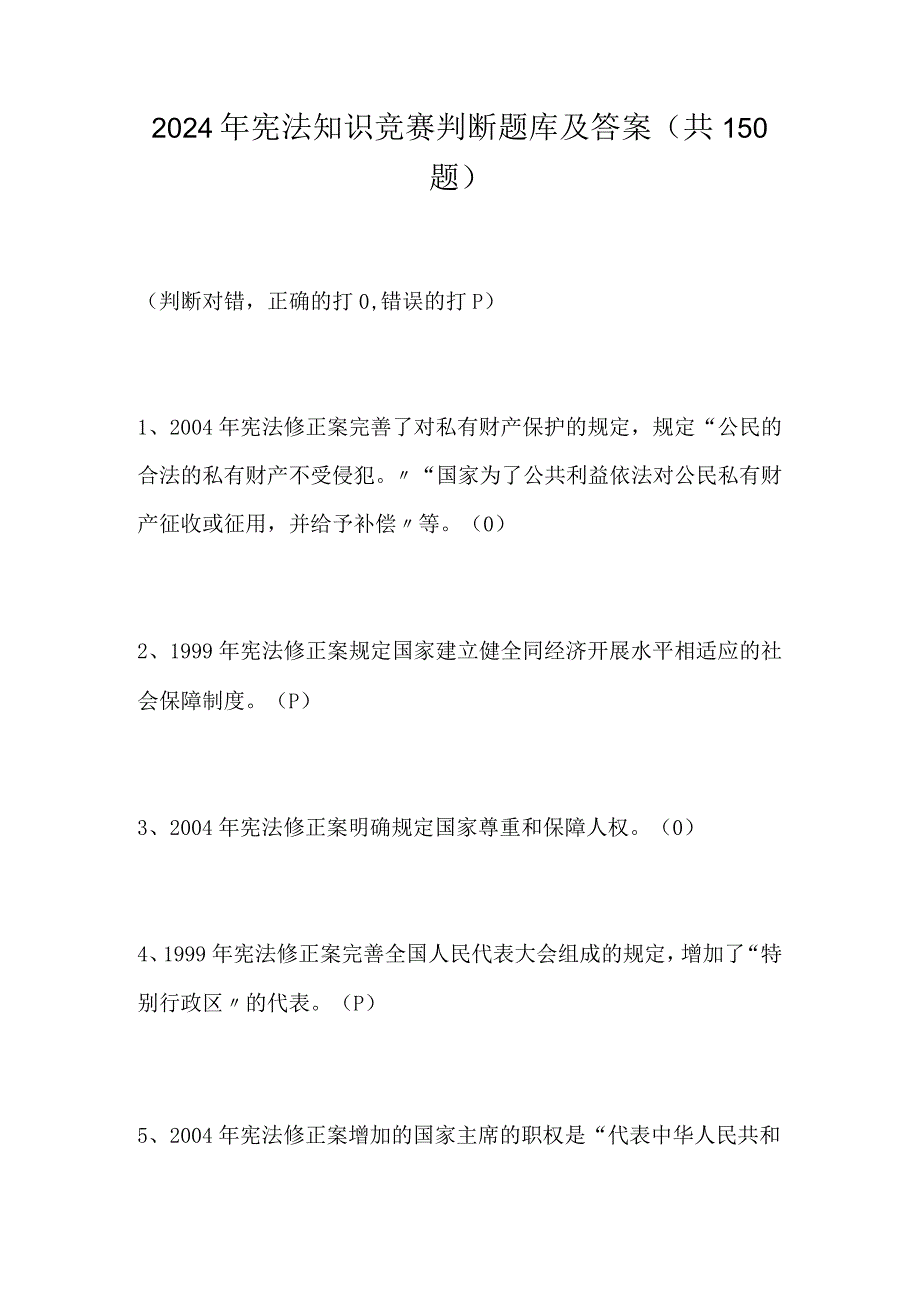 2024年宪法知识竞赛判断题库及答案（共150题）

（判断对错，正确的打0,错误的打P）

1、2004年宪法修正案完善了对私有财产保护的规定，规定“公民的合法的私有财产不受侵犯。〃“国家为了公共利益依法对公民私有财产征收或征用，并给予补偿〃等。（0）

2、1999年宪法修正案规定国家建立健全同经济开展水平相适应的社会保障制度。（P）

3、2004年宪法修正案明确规定国家尊重和保障人权。（0）

4、1999年宪法修正案完善全国人民代表大会组成的规定，增加了“特别行政区〃的代表。（P）

5、2004年宪法修正案增加的国家主席的职权是“代表中华人民共和